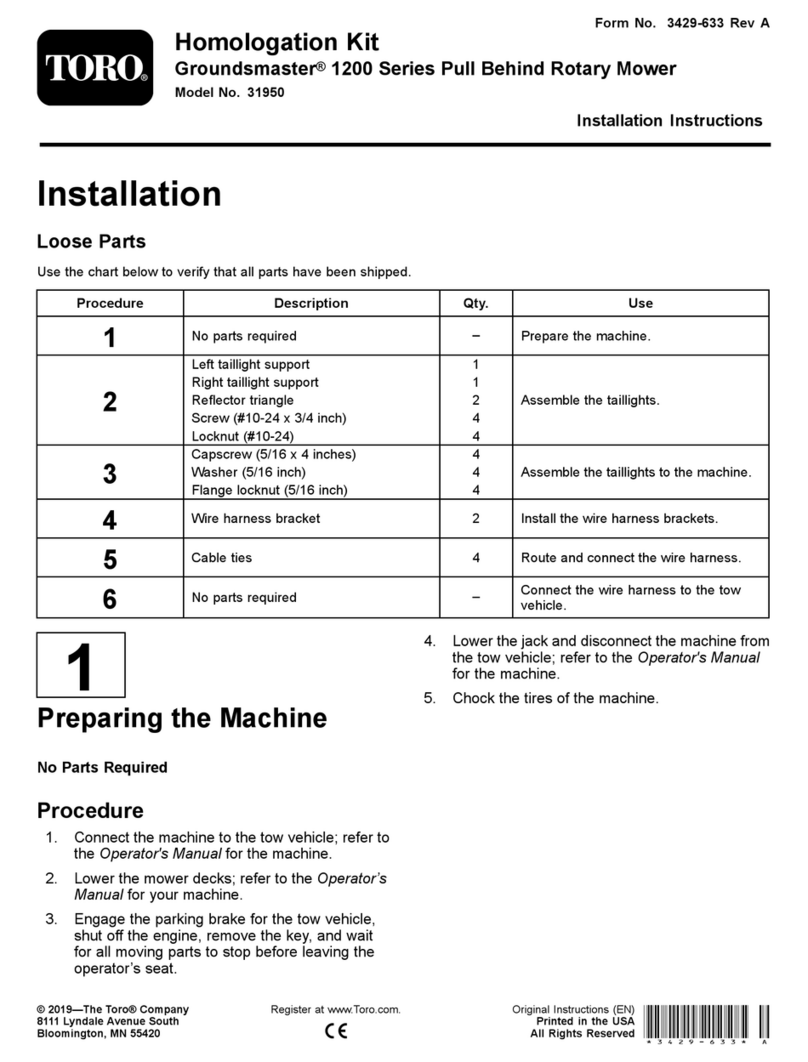 Form No. 3429-633 Rev A

TORO®

Homologation Kit
Groundsmaster® 1200 Series Pull Behind Rotary Mower
Model No. 31950

Installation Instructions

Installation

Loose Parts

Use the chart below to verify that all parts have been shipped.

| Procedure | Description | Qty. | Use |
|---|---|---|---|
| 1 | No parts required | – | Prepare the machine. |
| 2 | Left taillight support<br>Right taillight support<br>Reflector triangle<br>Screw (#10-24 x 3/4 inch)<br>Locknut (#10-24) | 1<br>1<br>2<br>4<br>4 | Assemble the taillights. |
| 3 | Capscrew (5/16 x 4 inches)<br>Washer (5/16 inch)<br>Flange locknut (5/16 inch) | 4<br>4<br>4 | Assemble the taillights to the machine. |
| 4 | Wire harness bracket | 2 | Install the wire harness brackets. |
| 5 | Cable ties | 4 | Route and connect the wire harness. |
| 6 | No parts required | – | Connect the wire harness to the tow vehicle. |

1

Preparing the Machine

No Parts Required

Procedure

1. Connect the machine to the tow vehicle; refer to the Operator's Manual for the machine.
2. Lower the mower decks; refer to the Operator's Manual for your machine.
3. Engage the parking brake for the tow vehicle, shut off the engine, remove the key, and wait for all moving parts to stop before leaving the operator's seat.
4. Lower the jack and disconnect the machine from the tow vehicle; refer to the Operator's Manual for the machine.
5. Chock the tires of the machine.

© 2019—The Toro® Company
8111 Lyndale Avenue South
Bloomington, MN 55420

Register at www.Toro.com.
CE

Original Instructions (EN)
Printed in the USA
All Rights Reserved
* 3 4 2 9 - 6 3 3 * A